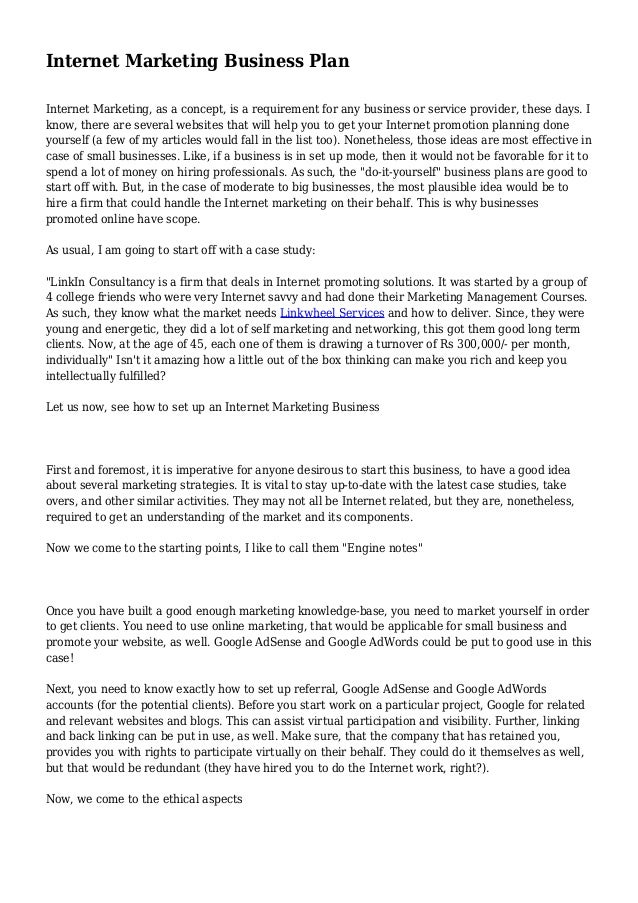 Internet Marketing Business Plan

Internet Marketing, as a concept, is a requirement for any business or service provider, these days. I know, there are several websites that will help you to get your Internet promotion planning done yourself (a few of my articles would fall in the list too). Nonetheless, those ideas are most effective in case of small businesses. Like, if a business is in set up mode, then it would not be favorable for it to spend a lot of money on hiring professionals. As such, the "do-it-yourself" business plans are good to start off with. But, in the case of moderate to big businesses, the most plausible idea would be to hire a firm that could handle the Internet marketing on their behalf. This is why businesses promoted online have scope.

As usual, I am going to start off with a case study:

"LinkIn Consultancy is a firm that deals in Internet promoting solutions. It was started by a group of 4 college friends who were very Internet savvy and had done their Marketing Management Courses. As such, they know what the market needs Linkwheel Services and how to deliver. Since, they were young and energetic, they did a lot of self marketing and networking, this got them good long term clients. Now, at the age of 45, each one of them is drawing a turnover of Rs 300,000/- per month, individually" Isn't it amazing how a little out of the box thinking can make you rich and keep you intellectually fulfilled?

Let us now, see how to set up an Internet Marketing Business

First and foremost, it is imperative for anyone desirous to start this business, to have a good idea about several marketing strategies. It is vital to stay up-to-date with the latest case studies, take overs, and other similar activities. They may not all be Internet related, but they are, nonetheless, required to get an understanding of the market and its components.

Now we come to the starting points, I like to call them "Engine notes"

Once you have built a good enough marketing knowledge-base, you need to market yourself in order to get clients. You need to use online marketing, that would be applicable for small business and promote your website, as well. Google AdSense and Google AdWords could be put to good use in this case!

Next, you need to know exactly how to set up referral, Google AdSense and Google AdWords accounts (for the potential clients). Before you start work on a particular project, Google for related and relevant websites and blogs. This can assist virtual participation and visibility. Further, linking and back linking can be put in use, as well. Make sure, that the company that has retained you, provides you with rights to participate virtually on their behalf. They could do it themselves as well, but that would be redundant (they have hired you to do the Internet work, right?).

Now, we come to the ethical aspects